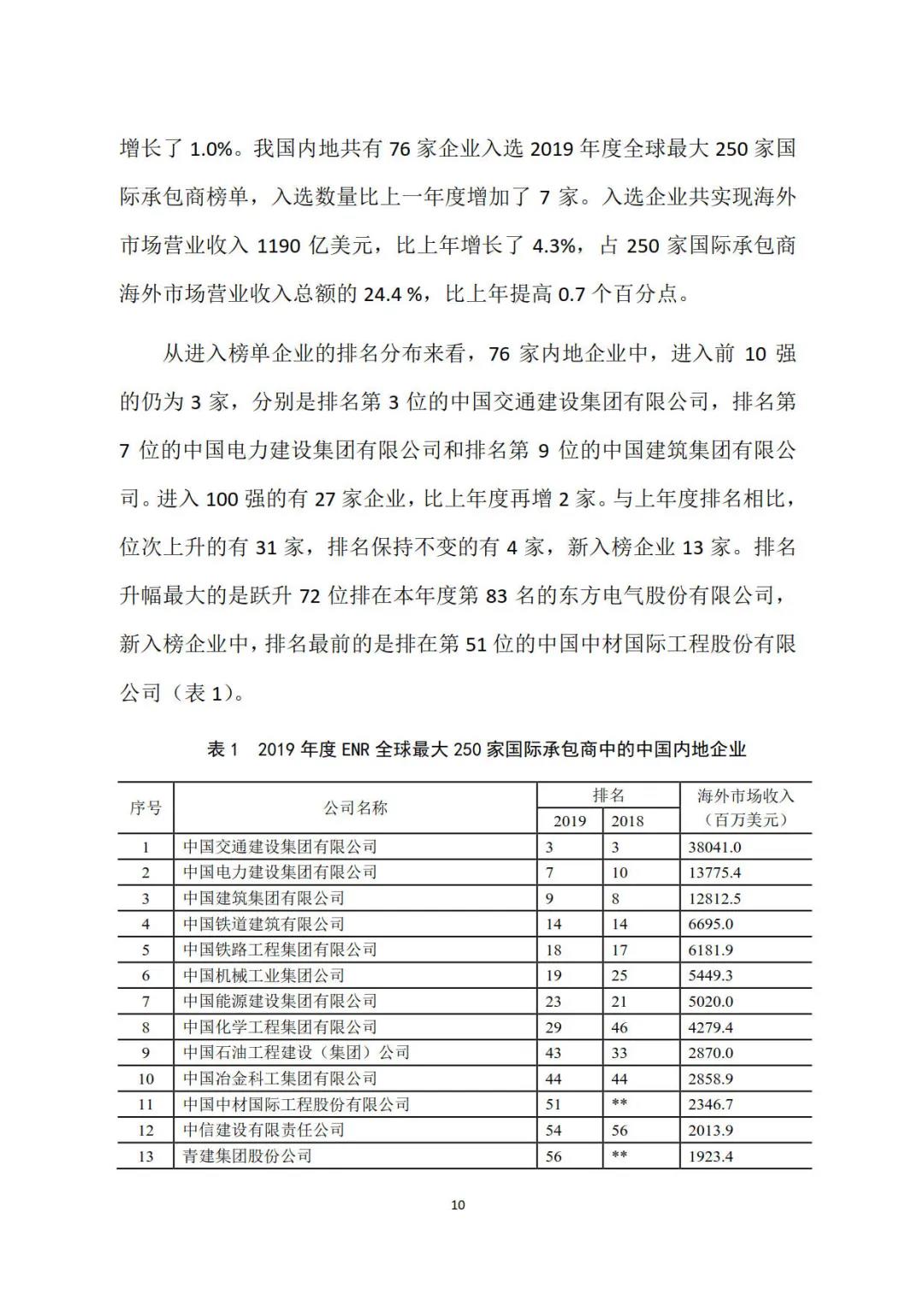 增长了 1.0%。我国内地共有 76 家企业入选 2019 年度全球最大 250 家国际承包商榜单，入选数量比上一年度增加了 7 家。入选企业共实现海外市场营业收入 1190 亿美元，比上年增长了 4.3%，占 250 家国际承包商海外市场营业收入总额的 24.4 %，比上年提高 0.7 个百分点。

从进入榜单企业的排名分布来看，76 家内地企业中，进入前 10 强的仍为 3 家，分别是排名第 3 位的中国交通建设集团有限公司，排名第 7 位的中国电力建设集团有限公司和排名第 9 位的中国建筑集团有限公司。进入 100 强的有 27 家企业，比上年度再增 2 家。与上年度排名相比，位次上升的有 31 家，排名保持不变的有 4 家，新入榜企业 13 家。排名升幅最大的是跃升 72 位排在本年度第 83 名的东方电气股份有限公司，新入榜企业中，排名最前的是排在第 51 位的中国中材国际工程股份有限公司（表 1）。

表 1　2019 年度 ENR 全球最大 250 家国际承包商中的中国内地企业

| 序号 | 公司名称 | 排名 2019 | 排名 2018 | 海外市场收入（百万美元） |
|---|---|---|---|---|
| 1 | 中国交通建设集团有限公司 | 3 | 3 | 38041.0 |
| 2 | 中国电力建设集团有限公司 | 7 | 10 | 13775.4 |
| 3 | 中国建筑集团有限公司 | 9 | 8 | 12812.5 |
| 4 | 中国铁道建筑有限公司 | 14 | 14 | 6695.0 |
| 5 | 中国铁路工程集团有限公司 | 18 | 17 | 6181.9 |
| 6 | 中国机械工业集团公司 | 19 | 25 | 5449.3 |
| 7 | 中国能源建设集团有限公司 | 23 | 21 | 5020.0 |
| 8 | 中国化学工程集团有限公司 | 29 | 46 | 4279.4 |
| 9 | 中国石油工程建设（集团）公司 | 43 | 33 | 2870.0 |
| 10 | 中国冶金科工集团有限公司 | 44 | 44 | 2858.9 |
| 11 | 中国中材国际工程股份有限公司 | 51 | ** | 2346.7 |
| 12 | 中信建设有限责任公司 | 54 | 56 | 2013.9 |
| 13 | 青建集团股份公司 | 56 | ** | 1923.4 |

10